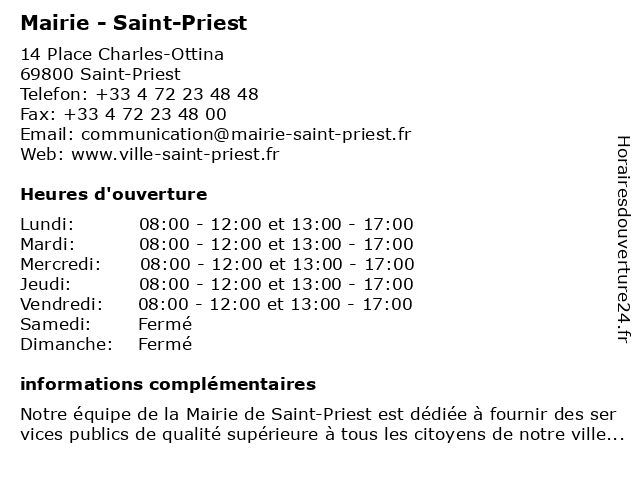 Mairie - Saint-Priest

14 Place Charles-Ottina
69800 Saint-Priest
Telefon: +33 4 72 23 48 48
Fax: +33 4 72 23 48 00
Email: communication@mairie-saint-priest.fr
Web: www.ville-saint-priest.fr

Heures d'ouverture

| | |
|---|---|
| Lundi: | 08:00 - 12:00 et 13:00 - 17:00 |
| Mardi: | 08:00 - 12:00 et 13:00 - 17:00 |
| Mercredi: | 08:00 - 12:00 et 13:00 - 17:00 |
| Jeudi: | 08:00 - 12:00 et 13:00 - 17:00 |
| Vendredi: | 08:00 - 12:00 et 13:00 - 17:00 |
| Samedi: | Fermé |
| Dimanche: | Fermé |

informations complémentaires

Notre équipe de la Mairie de Saint-Priest est dédiée à fournir des ser vices publics de qualité supérieure à tous les citoyens de notre ville...

Horairesdouverture24.fr